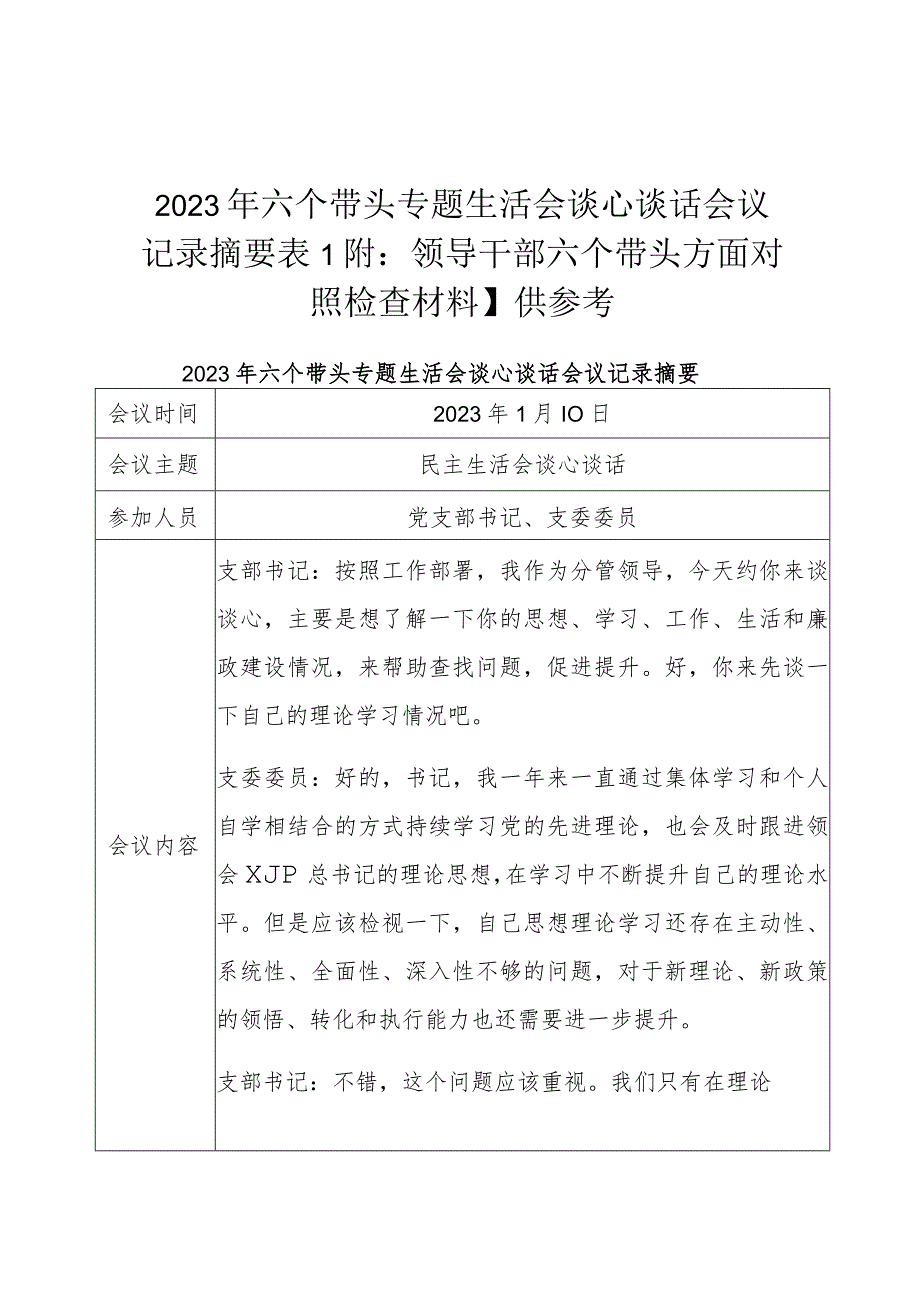 2023年六个带头专题生活会谈心谈话会议记录摘要表1附：领导干部六个带头方面对照检查材料】供参考

2023年六个带头专题生活会谈心谈话会议记录摘要

| 会议时间 | 2023年1月IO日 |
|---|---|
| 会议主题 | 民主生活会谈心谈话 |
| 参加人员 | 党支部书记、支委委员 |
| 会议内容 | 支部书记：按照工作部署，我作为分管领导，今天约你来谈谈心，主要是想了解一下你的思想、学习、工作、生活和廉政建设情况，来帮助查找问题，促进提升。好，你来先谈一下自己的理论学习情况吧。<br><br>支委委员：好的，书记，我一年来一直通过集体学习和个人自学相结合的方式持续学习党的先进理论，也会及时跟进领会XJP总书记的理论思想，在学习中不断提升自己的理论水平。但是应该检视一下，自己思想理论学习还存在主动性、系统性、全面性、深入性不够的问题，对于新理论、新政策的领悟、转化和执行能力也还需要进一步提升。<br><br>支部书记：不错，这个问题应该重视。我们只有在理论 |